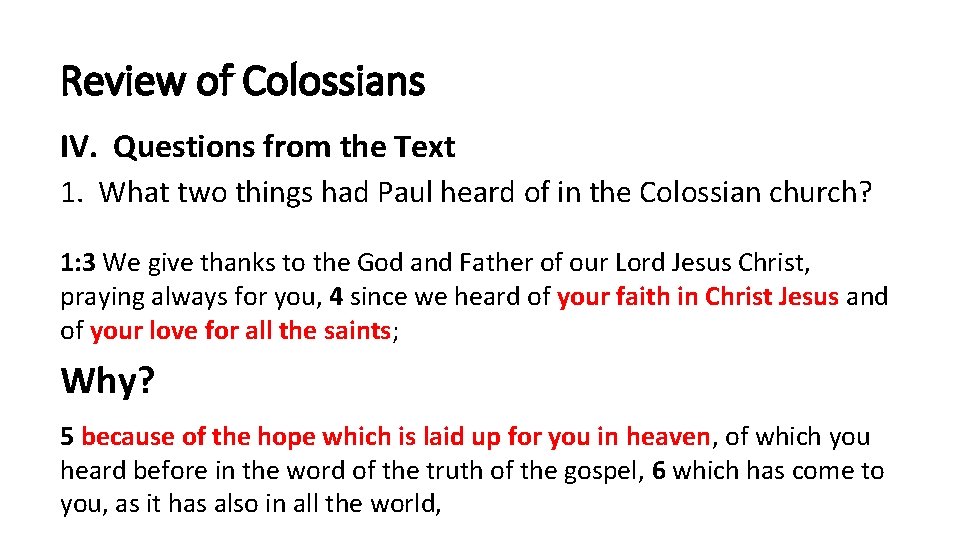 Review of Colossians

IV. Questions from the Text

1. What two things had Paul heard of in the Colossian church?

1:3 We give thanks to the God and Father of our Lord Jesus Christ, praying always for you, 4 since we heard of your faith in Christ Jesus and of your love for all the saints;

Why?

5 because of the hope which is laid up for you in heaven, of which you heard before in the word of the truth of the gospel, 6 which has come to you, as it has also in all the world,